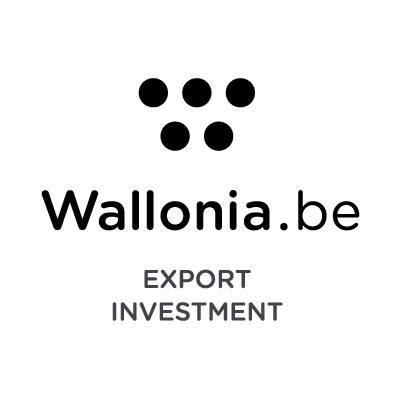 Wallonia.be

EXPORT
INVESTMENT